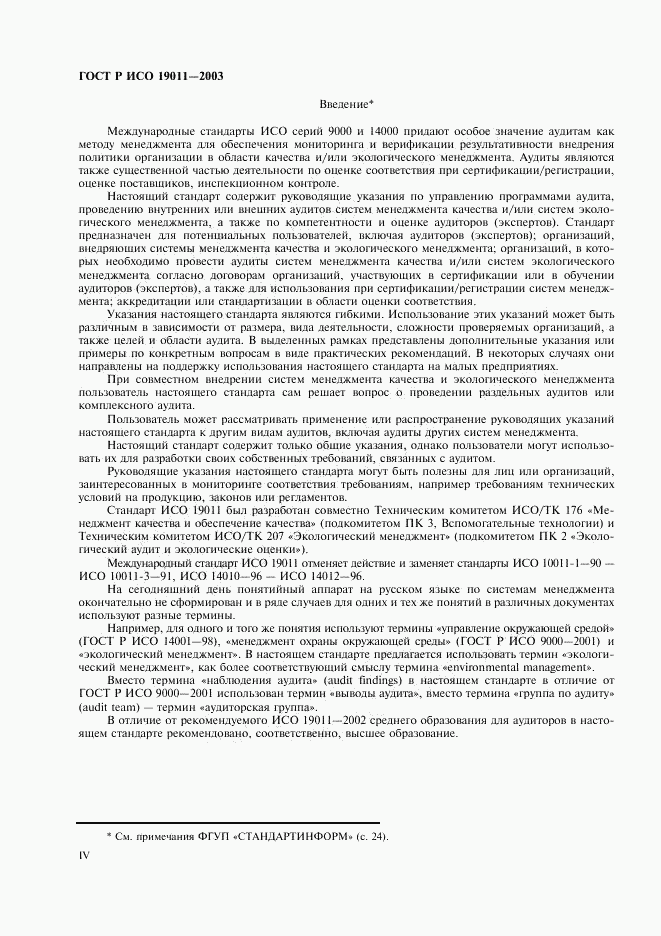 ГОСТ Р ИСО 19011—2003

Введение*

Международные стандарты ИСО серий 9000 и 14000 придают особое значение аудитам как методу менеджмента для обеспечения мониторинга и верификации результативности внедрения политики организации в области качества и/или экологического менеджмента. Аудиты являются также существенной частью деятельности по оценке соответствия при сертификации/регистрации, оценке поставщиков, инспекционном контроле.

Настоящий стандарт содержит руководящие указания по управлению программами аудита, проведению внутренних или внешних аудитов систем менеджмента качества и/или систем экологического менеджмента, а также по компетентности и оценке аудиторов (экспертов). Стандарт предназначен для потенциальных пользователей, включая аудиторов (экспертов); организаций, внедряющих системы менеджмента качества и экологического менеджмента; организаций, в которых необходимо провести аудиты систем менеджмента качества и/или систем экологического менеджмента согласно договорам организаций, участвующих в сертификации или в обучении аудиторов (экспертов), а также для использования при сертификации/регистрации систем менеджмента; аккредитации или стандартизации в области оценки соответствия.

Указания настоящего стандарта являются гибкими. Использование этих указаний может быть различным в зависимости от размера, вида деятельности, сложности проверяемых организаций, а также целей и области аудита. В выделенных рамках представлены дополнительные указания или примеры по конкретным вопросам в виде практических рекомендаций. В некоторых случаях они направлены на поддержку использования настоящего стандарта на малых предприятиях.

При совместном внедрении систем менеджмента качества и экологического менеджмента пользователь настоящего стандарта сам решает вопрос о проведении раздельных аудитов или комплексного аудита.

Пользователь может рассматривать применение или распространение руководящих указаний настоящего стандарта к другим видам аудитов, включая аудиты других систем менеджмента.

Настоящий стандарт содержит только общие указания, однако пользователи могут использовать их для разработки своих собственных требований, связанных с аудитом.

Руководящие указания настоящего стандарта могут быть полезны для лиц или организаций, заинтересованных в мониторинге соответствия требованиям, например требованиям технических условий на продукцию, законов или регламентов.

Стандарт ИСО 19011 был разработан совместно Техническим комитетом ИСО/ТК 176 «Менеджмент качества и обеспечение качества» (подкомитетом ПК 3, Вспомогательные технологии) и Техническим комитетом ИСО/ТК 207 «Экологический менеджмент» (подкомитетом ПК 2 «Экологический аудит и экологические оценки»).

Международный стандарт ИСО 19011 отменяет действие и заменяет стандарты ИСО 10011-1—90 — ИСО 10011-3—91, ИСО 14010—96 — ИСО 14012—96.

На сегодняшний день понятийный аппарат на русском языке по системам менеджмента окончательно не сформирован и в ряде случаев для одних и тех же понятий в различных документах используют разные термины.

Например, для одного и того же понятия используют термины «управление окружающей средой» (ГОСТ Р ИСО 14001—98), «менеджмент охраны окружающей среды» (ГОСТ Р ИСО 9000—2001) и «экологический менеджмент». В настоящем стандарте предлагается использовать термин «экологический менеджмент», как более соответствующий смыслу термина «environmental management».

Вместо термина «наблюдения аудита» (audit findings) в настоящем стандарте в отличие от ГОСТ Р ИСО 9000—2001 использован термин «выводы аудита», вместо термина «группа по аудиту» (audit team) — термин «аудиторская группа».

В отличие от рекомендуемого ИСО 19011—2002 среднего образования для аудиторов в настоящем стандарте рекомендовано, соответственно, высшее образование.

* См. примечания ФГУП «СТАНДАРТИНФОРМ» (с. 24).

IV